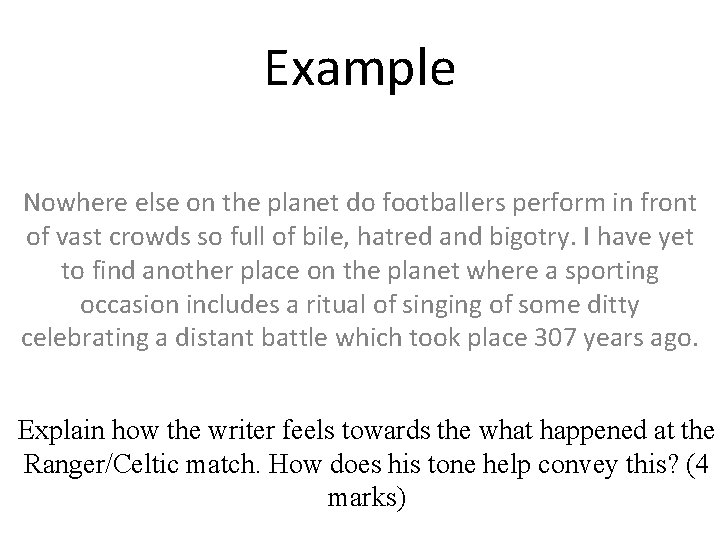 Example

Nowhere else on the planet do footballers perform in front of vast crowds so full of bile, hatred and bigotry. I have yet to find another place on the planet where a sporting occasion includes a ritual of singing of some ditty celebrating a distant battle which took place 307 years ago.

Explain how the writer feels towards the what happened at the Ranger/Celtic match. How does his tone help convey this? (4 marks)